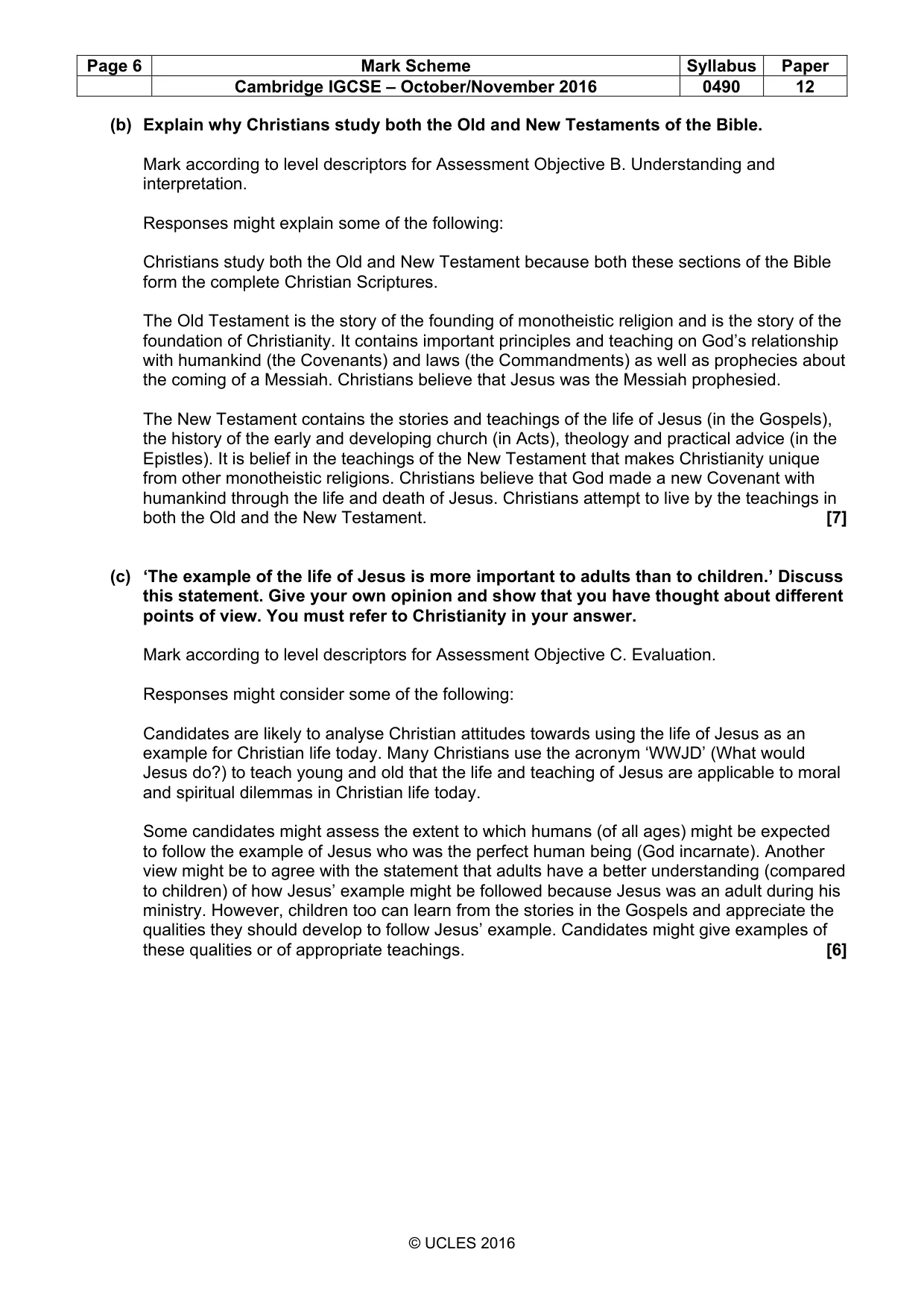 | Page 6 | Mark Scheme | Syllabus | Paper |
|---|---|---|---|
| | Cambridge IGCSE – October/November 2016 | 0490 | 12 |

(b) Explain why Christians study both the Old and New Testaments of the Bible.

Mark according to level descriptors for Assessment Objective B. Understanding and interpretation.

Responses might explain some of the following:

Christians study both the Old and New Testament because both these sections of the Bible form the complete Christian Scriptures.

The Old Testament is the story of the founding of monotheistic religion and is the story of the foundation of Christianity. It contains important principles and teaching on God's relationship with humankind (the Covenants) and laws (the Commandments) as well as prophecies about the coming of a Messiah. Christians believe that Jesus was the Messiah prophesied.

The New Testament contains the stories and teachings of the life of Jesus (in the Gospels), the history of the early and developing church (in Acts), theology and practical advice (in the Epistles). It is belief in the teachings of the New Testament that makes Christianity unique from other monotheistic religions. Christians believe that God made a new Covenant with humankind through the life and death of Jesus. Christians attempt to live by the teachings in both the Old and the New Testament. [7]

(c) 'The example of the life of Jesus is more important to adults than to children.' Discuss this statement. Give your own opinion and show that you have thought about different points of view. You must refer to Christianity in your answer.

Mark according to level descriptors for Assessment Objective C. Evaluation.

Responses might consider some of the following:

Candidates are likely to analyse Christian attitudes towards using the life of Jesus as an example for Christian life today. Many Christians use the acronym 'WWJD' (What would Jesus do?) to teach young and old that the life and teaching of Jesus are applicable to moral and spiritual dilemmas in Christian life today.

Some candidates might assess the extent to which humans (of all ages) might be expected to follow the example of Jesus who was the perfect human being (God incarnate). Another view might be to agree with the statement that adults have a better understanding (compared to children) of how Jesus' example might be followed because Jesus was an adult during his ministry. However, children too can learn from the stories in the Gospels and appreciate the qualities they should develop to follow Jesus' example. Candidates might give examples of these qualities or of appropriate teachings. [6]

© UCLES 2016